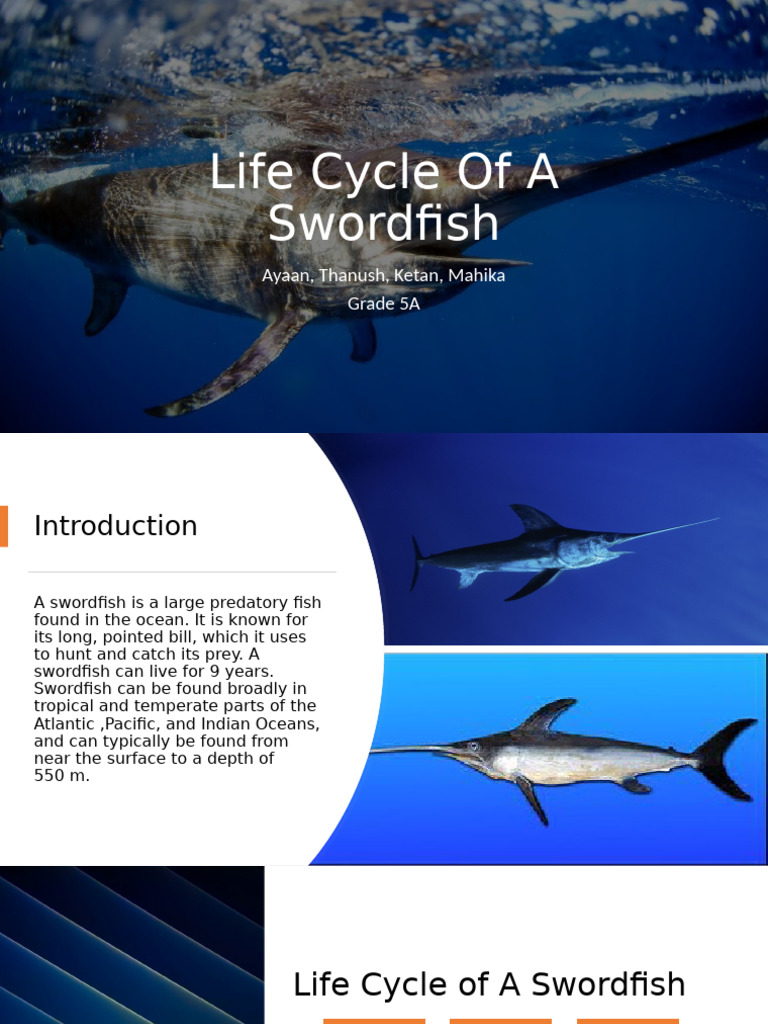 Life Cycle Of A Swordfish

Ayaan, Thanush, Ketan, Mahika
Grade 5A

Introduction

A swordfish is a large predatory fish found in the ocean. It is known for its long, pointed bill, which it uses to hunt and catch its prey. A swordfish can live for 9 years. Swordfish can be found broadly in tropical and temperate parts of the Atlantic ,Pacific, and Indian Oceans, and can typically be found from near the surface to a depth of 550 m.

Life Cycle of A Swordfish